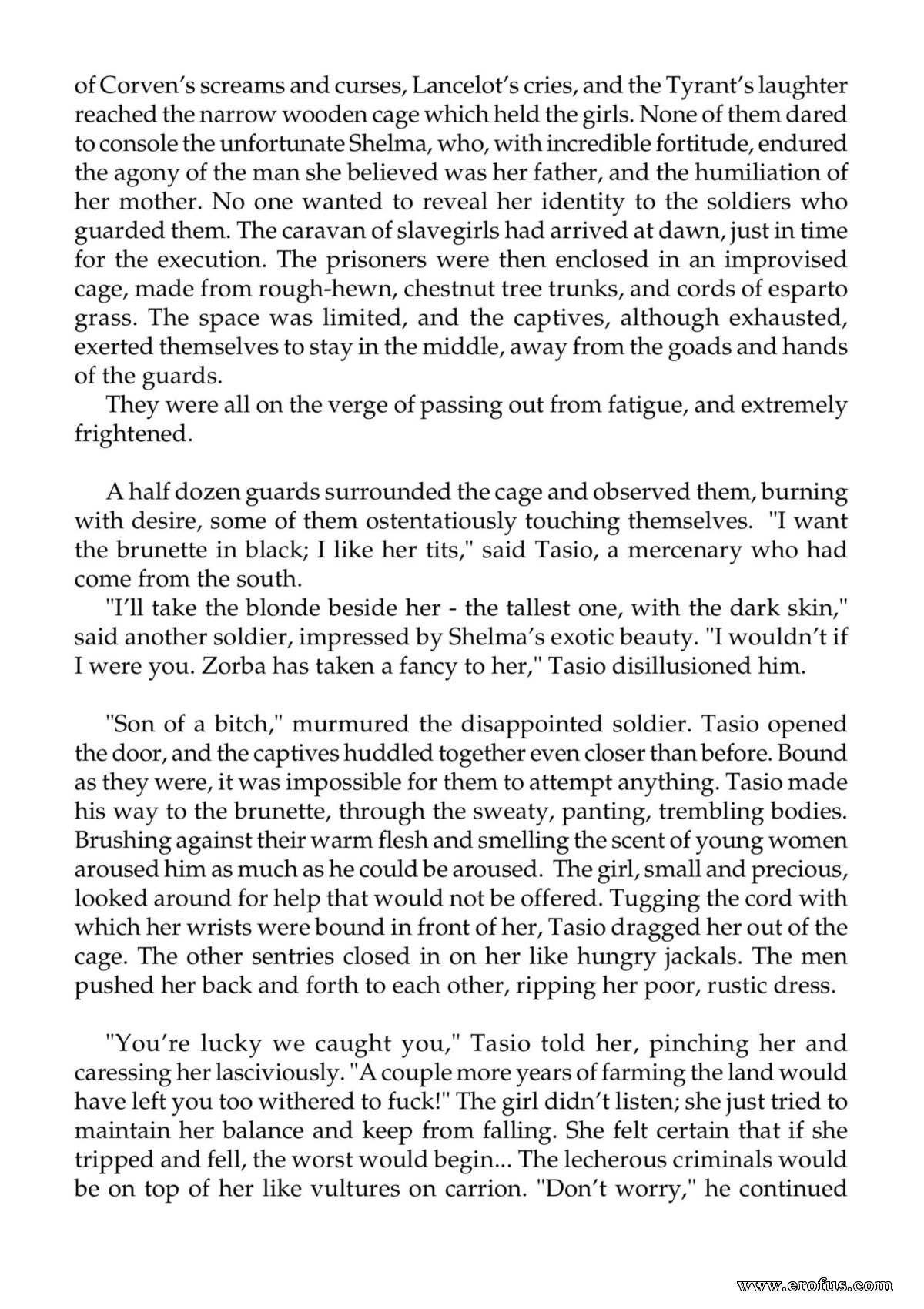 of Corven's screams and curses, Lancelot's cries, and the Tyrant's laughter reached the narrow wooden cage which held the girls. None of them dared to console the unfortunate Shelma, who, with incredible fortitude, endured the agony of the man she believed was her father, and the humiliation of her mother. No one wanted to reveal her identity to the soldiers who guarded them. The caravan of slavegirls had arrived at dawn, just in time for the execution. The prisoners were then enclosed in an improvised cage, made from rough-hewn, chestnut tree trunks, and cords of esparto grass. The space was limited, and the captives, although exhausted, exerted themselves to stay in the middle, away from the goads and hands of the guards.

They were all on the verge of passing out from fatigue, and extremely frightened.

A half dozen guards surrounded the cage and observed them, burning with desire, some of them ostentatiously touching themselves. "I want the brunette in black; I like her tits," said Tasio, a mercenary who had come from the south.

"I'll take the blonde beside her - the tallest one, with the dark skin," said another soldier, impressed by Shelma's exotic beauty. "I wouldn't if I were you. Zorba has taken a fancy to her," Tasio disillusioned him.

"Son of a bitch," murmured the disappointed soldier. Tasio opened the door, and the captives huddled together even closer than before. Bound as they were, it was impossible for them to attempt anything. Tasio made his way to the brunette, through the sweaty, panting, trembling bodies. Brushing against their warm flesh and smelling the scent of young women aroused him as much as he could be aroused. The girl, small and precious, looked around for help that would not be offered. Tugging the cord with which her wrists were bound in front of her, Tasio dragged her out of the cage. The other sentries closed in on her like hungry jackals. The men pushed her back and forth to each other, ripping her poor, rustic dress.

"You're lucky we caught you," Tasio told her, pinching her and caressing her lasciviously. "A couple more years of farming the land would have left you too withered to fuck!" The girl didn't listen; she just tried to maintain her balance and keep from falling. She felt certain that if she tripped and fell, the worst would begin... The lecherous criminals would be on top of her like vultures on carrion. "Don't worry," he continued

www.erofus.com